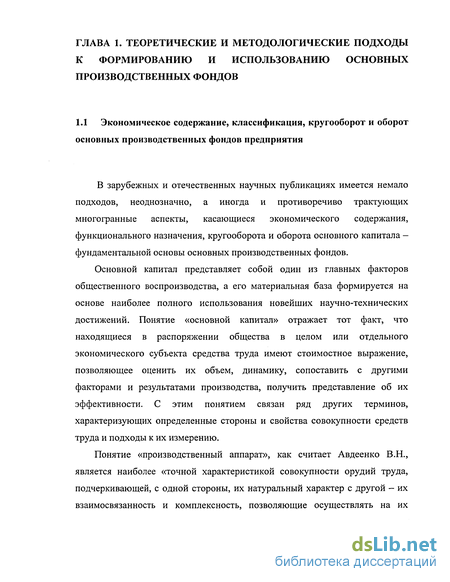 ГЛАВА 1. ТЕОРЕТИЧЕСКИЕ И МЕТОДОЛОГИЧЕСКИЕ ПОДХОДЫ К ФОРМИРОВАНИЮ И ИСПОЛЬЗОВАНИЮ ОСНОВНЫХ ПРОИЗВОДСТВЕННЫХ ФОНДОВ

1.1 Экономическое содержание, классификация, кругооборот и оборот основных производственных фондов предприятия

В зарубежных и отечественных научных публикациях имеется немало подходов, неоднозначно, а иногда и противоречиво трактующих многогранные аспекты, касающиеся экономического содержания, функционального назначения, кругооборота и оборота основного капитала – фундаментальной основы основных производственных фондов.

Основной капитал представляет собой один из главных факторов общественного воспроизводства, а его материальная база формируется на основе наиболее полного использования новейших научно-технических достижений. Понятие «основной капитал» отражает тот факт, что находящиеся в распоряжении общества в целом или отдельного экономического субъекта средства труда имеют стоимостное выражение, позволяющее оценить их объем, динамику, сопоставить с другими факторами и результатами производства, получить представление об их эффективности. С этим понятием связан ряд других терминов, характеризующих определенные стороны и свойства совокупности средств труда и подходы к их измерению.

Понятие «производственный аппарат», как считает Авдеенко В.Н., является наиболее «точной характеристикой совокупности орудий труда, подчеркивающей, с одной стороны, их натуральный характер с другой – их взаимосвязанность и комплексность, позволяющие осуществлять на их

dsLib.net
библиотека диссертаций